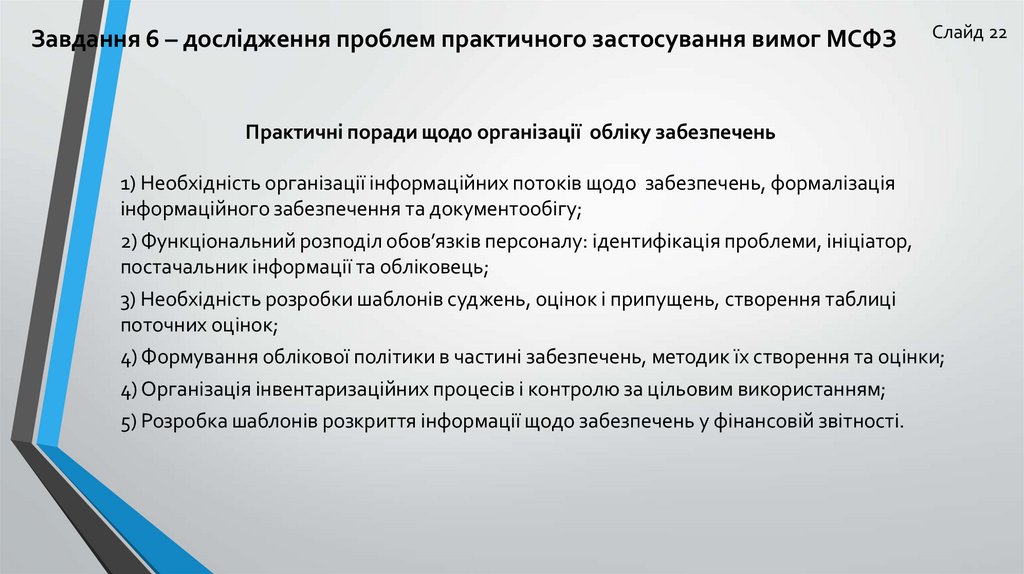 Завдання 6 – дослідження проблем практичного застосування вимог МСФЗ

Слайд 22

Практичні поради щодо організації обліку забезпечень

1) Необхідність організації інформаційних потоків щодо забезпечень, формалізація інформаційного забезпечення та документообігу;

2) Функціональний розподіл обов’язків персоналу: ідентифікація проблеми, ініціатор, постачальник інформації та обліковець;

3) Необхідність розробки шаблонів суджень, оцінок і припущень, створення таблиці поточних оцінок;

4) Формування облікової політики в частині забезпечень, методик їх створення та оцінки;

4) Організація інвентаризаційних процесів і контролю за цільовим використанням;

5) Розробка шаблонів розкриття інформації щодо забезпечень у фінансовій звітності.